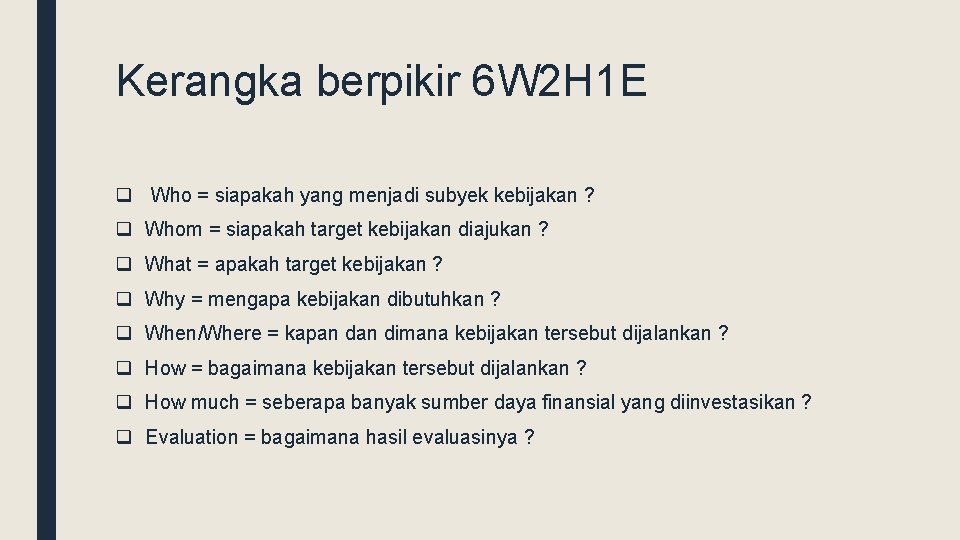 Kerangka berpikir 6W2H1E

☐ Who = siapakah yang menjadi subyek kebijakan ?
☐ Whom = siapakah target kebijakan diajukan ?
☐ What = apakah target kebijakan ?
☐ Why = mengapa kebijakan dibutuhkan ?
☐ When/Where = kapan dan dimana kebijakan tersebut dijalankan ?
☐ How = bagaimana kebijakan tersebut dijalankan ?
☐ How much = seberapa banyak sumber daya finansial yang diinvestasikan ?
☐ Evaluation = bagaimana hasil evaluasinya ?